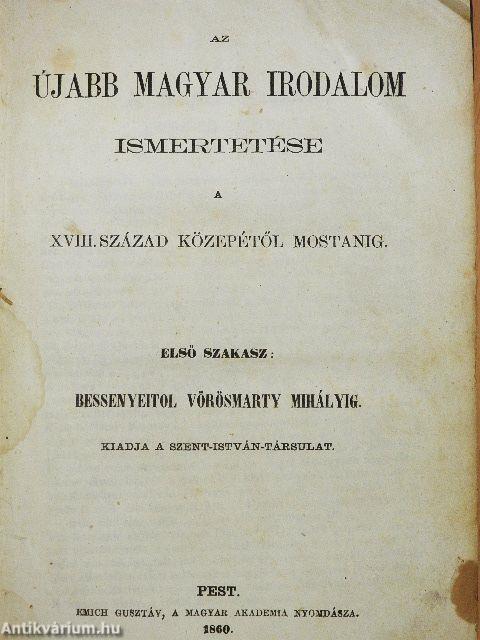 AZ

ÚJABB MAGYAR IRODALOM

ISMERTETÉSE

A

XVIII. SZÁZAD KÖZEPÉTŐL MOSTANIG.

ELSŐ SZAKASZ:

BESSENYEITOL VÖRÖSMARTY MIHÁLYIG.

KIADJA A SZENT-ISTVÁN-TÁRSULAT.

PEST.

EMICH GUSZTÁV, A MAGYAR AKADEMIA NYOMDÁSZA.

1860.

Antikvárium.hu